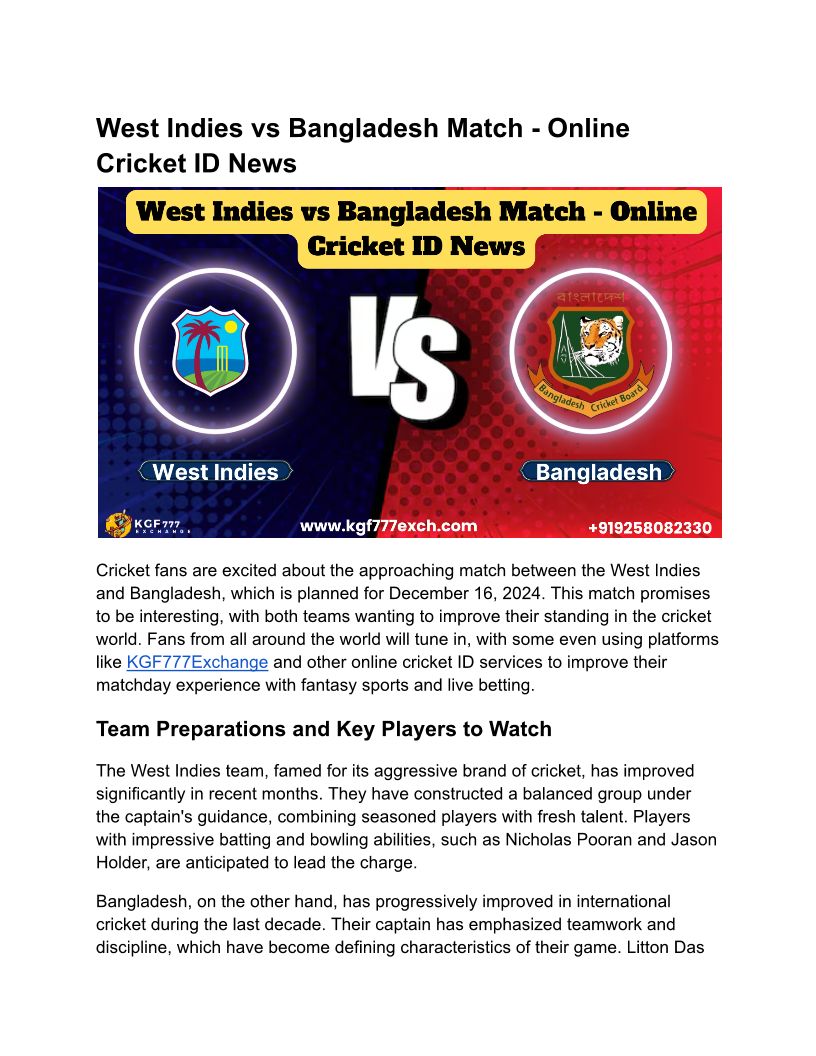 West Indies vs Bangladesh Match - Online Cricket ID News

West Indies vs Bangladesh Match - Online Cricket ID News

VS

বাংলাদেশ

Bangladesh Cricket Board

West Indies

Bangladesh

KGF777 EXCHANGE

www.kgf777exch.com

+919258082330

Cricket fans are excited about the approaching match between the West Indies and Bangladesh, which is planned for December 16, 2024. This match promises to be interesting, with both teams wanting to improve their standing in the cricket world. Fans from all around the world will tune in, with some even using platforms like KGF777Exchange and other online cricket ID services to improve their matchday experience with fantasy sports and live betting.

Team Preparations and Key Players to Watch

The West Indies team, famed for its aggressive brand of cricket, has improved significantly in recent months. They have constructed a balanced group under the captain's guidance, combining seasoned players with fresh talent. Players with impressive batting and bowling abilities, such as Nicholas Pooran and Jason Holder, are anticipated to lead the charge.

Bangladesh, on the other hand, has progressively improved in international cricket during the last decade. Their captain has emphasized teamwork and discipline, which have become defining characteristics of their game. Litton Das